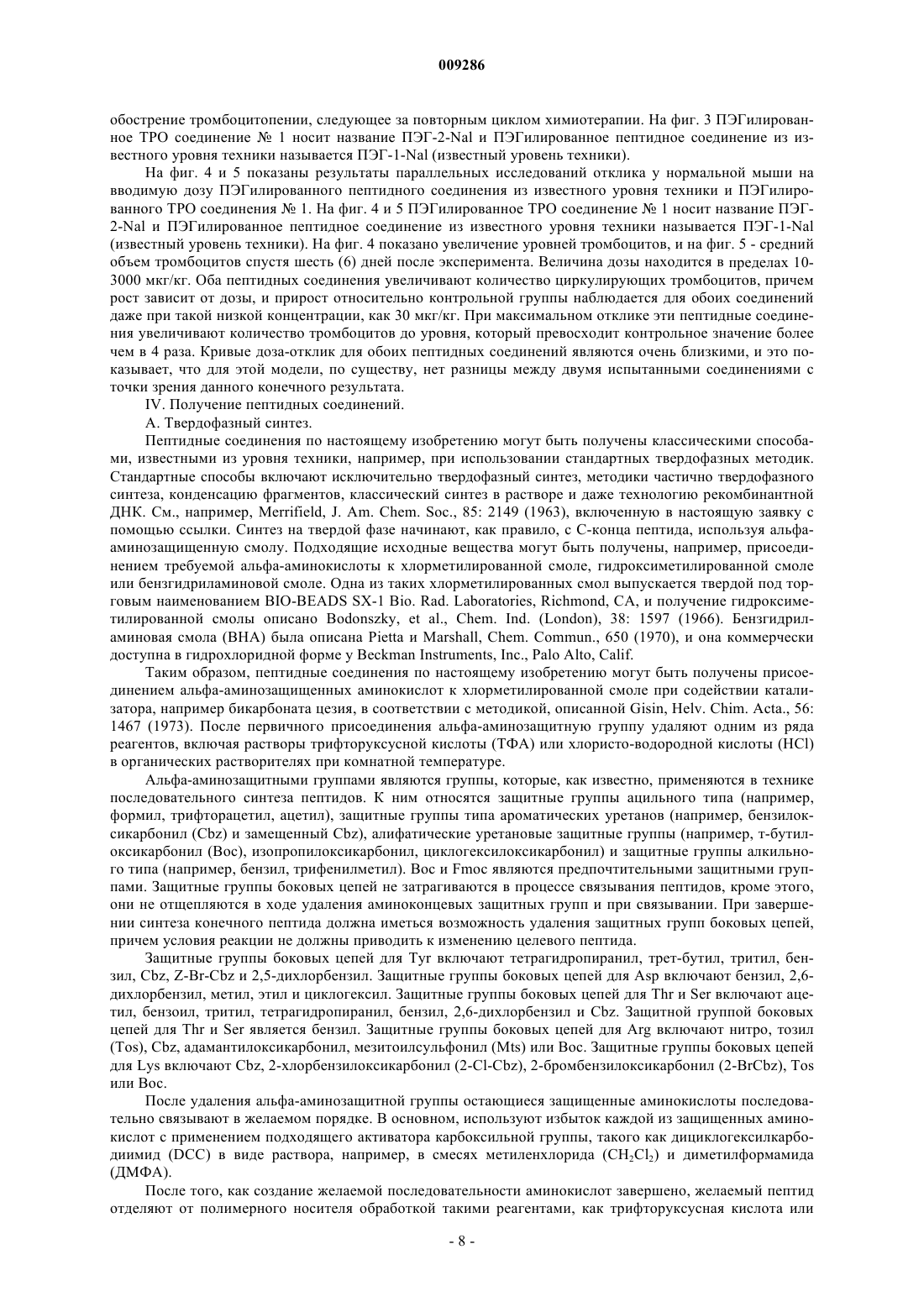 009286

обострение тромбоцитопении, следующее за повторным циклом химиотерапии. На фиг. 3 ПЭГилированное ТРО соединение № 1 носит название ПЭГ-2-Nal и ПЭГилированное пептидное соединение из известного уровня техники называется ПЭГ-1-Nal (известный уровень техники).

На фиг. 4 и 5 показаны результаты параллельных исследований отклика у нормальной мыши на вводимую дозу ПЭГилированного пептидного соединения из известного уровня техники и ПЭГилированного ТРО соединения № 1. На фиг. 4 и 5 ПЭГилированное ТРО соединение № 1 носит название ПЭГ-2-Nal и ПЭГилированное пептидное соединение из известного уровня техники называется ПЭГ-1-Nal (известный уровень техники). На фиг. 4 показано увеличение уровней тромбоцитов, и на фиг. 5 - средний объем тромбоцитов спустя шесть (6) дней после эксперимента. Величина дозы находится в пределах 10-3000 мкг/кг. Оба пептидных соединения увеличивают количество циркулирующих тромбоцитов, причем рост зависит от дозы, и прирост относительно контрольной группы наблюдается для обоих соединений даже при такой низкой концентрации, как 30 мкг/кг. При максимальном отклике эти пептидные соединения увеличивают количество тромбоцитов до уровня, который превосходит контрольное значение более чем в 4 раза. Кривые доза-отклик для обоих пептидных соединений являются очень близкими, и это показывает, что для этой модели, по существу, нет разницы между двумя испытанными соединениями с точки зрения данного конечного результата.

IV. Получение пептидных соединений.

А. Твердофазный синтез.

Пептидные соединения по настоящему изобретению могут быть получены классическими способами, известными из уровня техники, например, при использовании стандартных твердофазных методик. Стандартные способы включают исключительно твердофазный синтез, методики частично твердофазного синтеза, конденсацию фрагментов, классический синтез в растворе и даже технологию рекомбинантной ДНК. См., например, Merrifield, J. Am. Chem. Soc., 85: 2149 (1963), включенную в настоящую заявку с помощью ссылки. Синтез на твердой фазе начинают, как правило, с С-конца пептида, используя альфа-аминозащищенную смолу. Подходящие исходные вещества могут быть получены, например, присоединением требуемой альфа-аминокислоты к хлорметилированной смоле, гидроксиметилированной смоле или бензгидриламиновой смоле. Одна из таких хлорметилированных смол выпускается твердой под торговым наименованием BIO-BEADS SX-1 Bio. Rad. Laboratories, Richmond, CA, и получение гидроксиметилированной смолы описано Bodonszky, et al., Chem. Ind. (London), 38: 1597 (1966). Бензгидриламиновая смола (ВНА) была описана Pietta и Marshall, Chem. Commun., 650 (1970), и она коммерчески доступна в гидрохлоридной форме у Beckman Instruments, Inc., Palo Alto, Calif.

Таким образом, пептидные соединения по настоящему изобретению могут быть получены присоединением альфа-аминозащищенных аминокислот к хлорметилированной смоле при содействии катализатора, например бикарбоната цезия, в соответствии с методикой, описанной Gisin, Helv. Chim. Acta., 56: 1467 (1973). После первичного присоединения альфа-аминозащитную группу удаляют одним из ряда реагентов, включая растворы трифторуксусной кислоты (ТФА) или хлористо-водородной кислоты (HCl) в органических растворителях при комнатной температуре.

Альфа-аминозащитными группами являются группы, которые, как известно, применяются в технике последовательного синтеза пептидов. К ним относятся защитные группы ацильного типа (например, формил, трифторацетил, ацетил), защитные группы типа ароматических уретанов (например, бензилоксикарбонил (Cbz) и замещенный Cbz), алифатические уретановые защитные группы (например, т-бутилоксикарбонил (Boc), изопропилоксикарбонил, циклогексилоксикарбонил) и защитные группы алкильного типа (например, бензил, трифенилметил). Boc и Fmoc являются предпочтительными защитными группами. Защитные группы боковых цепей не затрагиваются в процессе связывания пептидов, кроме этого, они не отщепляются в ходе удаления аминоконцевых защитных групп и при связывании. При завершении синтеза конечного пептида должна иметься возможность удаления защитных групп боковых цепей, причем условия реакции не должны приводить к изменению целевого пептида.

Защитные группы боковых цепей для Tyr включают тетрагидропиранил, трет-бутил, тритил, бензил, Cbz, Z-Br-Cbz и 2,5-дихлорбензил. Защитные группы боковых цепей для Asp включают бензил, 2,6-дихлорбензил, метил, этил и циклогексил. Защитные группы боковых цепей для Thr и Ser включают ацетил, бензоил, тритил, тетрагидропиранил, бензил, 2,6-дихлорбензил и Cbz. Защитной группой боковых цепей для Thr и Ser является бензил. Защитные группы боковых цепей для Arg включают нитро, тозил (Tos), Cbz, адамантилоксикарбонил, мезитоилсульфонил (Mts) или Boc. Защитные группы боковых цепей для Lys включают Cbz, 2-хлорбензилоксикарбонил (2-Cl-Cbz), 2-бромбензилоксикарбонил (2-BrCbz), Tos или Boc.

После удаления альфа-аминозащитной группы остающиеся защищенные аминокислоты последовательно связывают в желаемом порядке. В основном, используют избыток каждой из защищенных аминокислот с применением подходящего активатора карбоксильной группы, такого как дициклогексилкарбодиимид (DCC) в виде раствора, например, в смесях метиленхлорида ($CH_2Cl_2$) и диметилформамида (ДМФА).

После того, как создание желаемой последовательности аминокислот завершено, желаемый пептид отделяют от полимерного носителя обработкой такими реагентами, как трифторуксусная кислота или

- 8 -